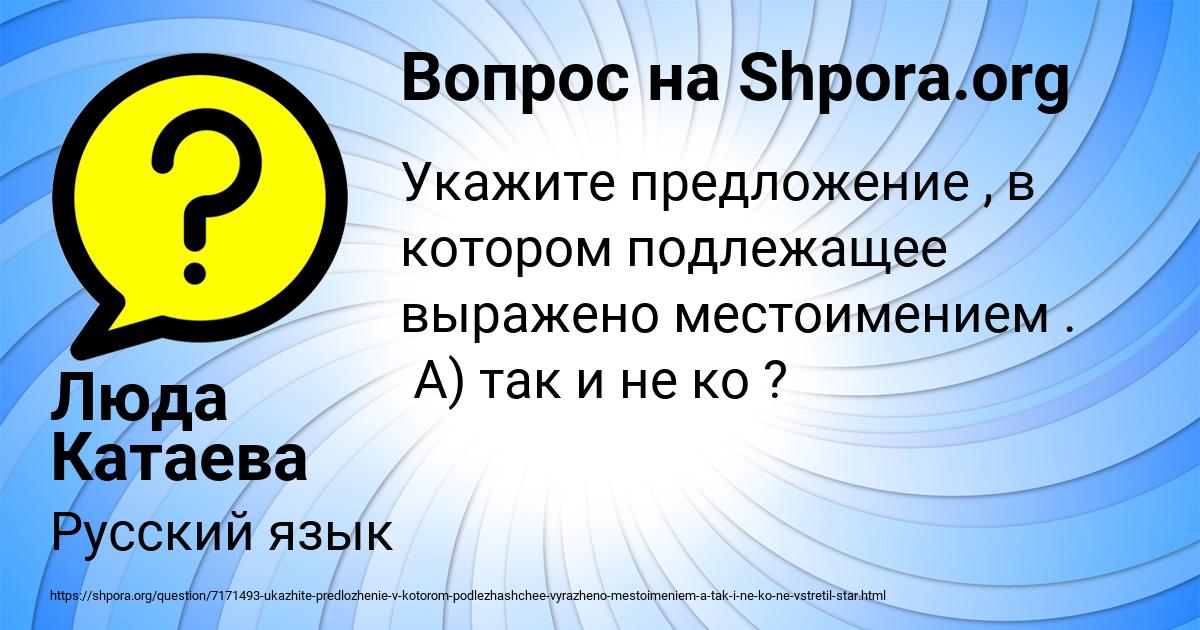 Вопрос на Shpora.org

Укажите предложение , в котором подлежащее выражено местоимением . А) так и не ко ?

Люда Катаева

Русский язык

https://shpora.org/question/7171493-ukazhite-predlozhenie-v-kotorom-podlezhashchee-vyrazheno-mestoimeniem-a-tak-i-ne-ko-ne-vstretil-star.html